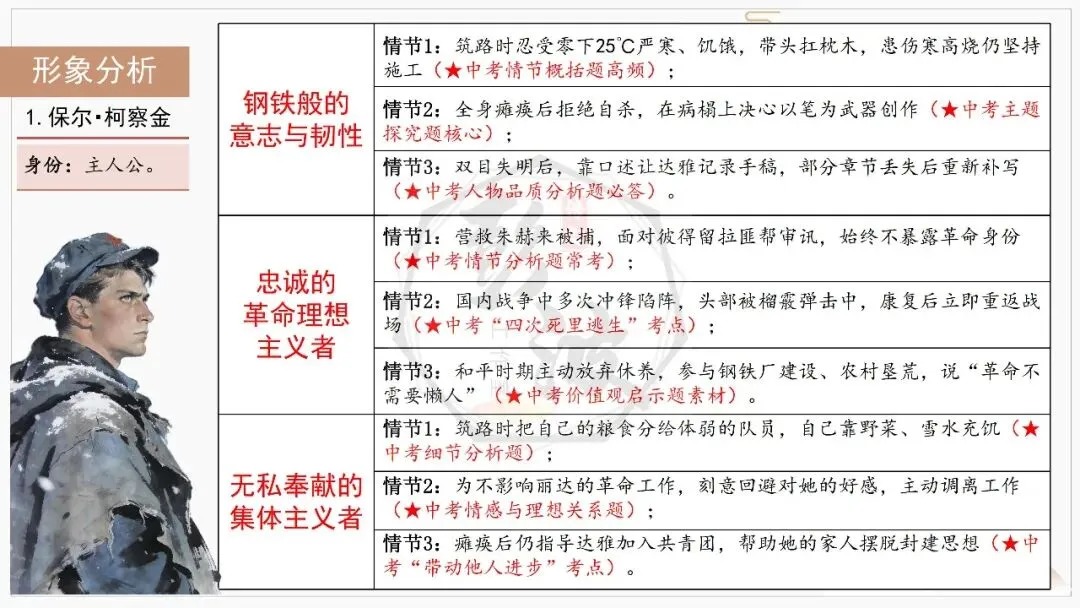 形象分析

1. 保尔·柯察金

身份：主人公。

| | |
|---|---|
| 钢铁般的意志与韧性 | 情节1：筑路时忍受零下25℃严寒、饥饿，带头扛枕木，患伤寒高烧仍坚持施工（★中考情节概括题高频）； |
| | 情节2：全身瘫痪后拒绝自杀，在病榻上决心以笔为武器创作（★中考主题探究题核心）； |
| | 情节3：双目失明后，靠口述让达雅记录手稿，部分章节丢失后重新补写（★中考人物品质分析题必答）。 |
| 忠诚的革命理想主义者 | 情节1：营救朱赫来被捕，面对彼得留拉匪帮审讯，始终不暴露革命身份（★中考情节分析题常考）； |
| | 情节2：国内战争中多次冲锋陷阵，头部被榴霰弹击中，康复后立即重返战场（★中考“四次死里逃生”考点）； |
| | 情节3：和平时期主动放弃休养，参与钢铁厂建设、农村垦荒，说“革命不需要懒人”（★中考价值观启示题素材）。 |
| 无私奉献的集体主义者 | 情节1：筑路时把自己的粮食分给体弱的队员，自己靠野菜、雪水充饥（★中考细节分析题）； |
| | 情节2：为不影响丽达的革命工作，刻意回避对她的好感，主动调离工作（★中考情感与理想关系题）； |
| | 情节3：瘫痪后仍指导达雅加入共青团，帮助她的家人摆脱封建思想（★中考“带动他人进步”考点）。 |